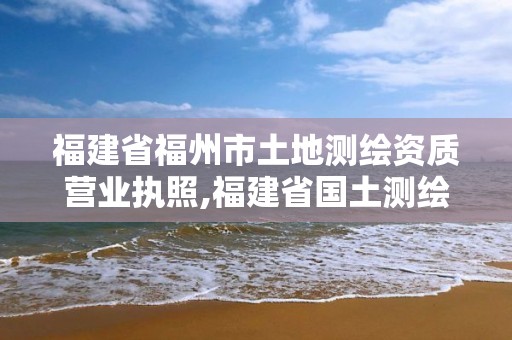 福建省福州市土地测绘资质营业执照,福建省国土测绘